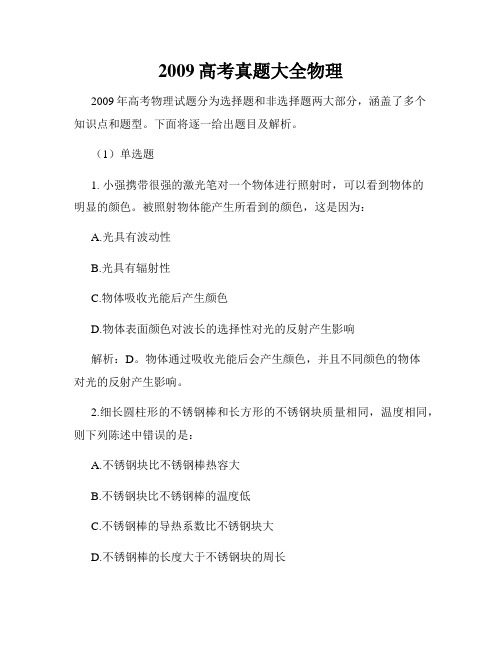 2009 高考真题大全物理

2009 年高考物理试题分为选择题和非选择题两大部分，涵盖了多个知识点和题型。下面将逐一给出题目及解析。

（1）单选题

1. 小强携带很强的激光笔对一个物体进行照射时，可以看到物体的明显的颜色。被照射物体能产生所看到的颜色，这是因为：

A.光具有波动性

B.光具有辐射性

C.物体吸收光能后产生颜色

D.物体表面颜色对波长的选择性对光的反射产生影响

解析：D。物体通过吸收光能后会产生颜色，并且不同颜色的物体对光的反射产生影响。

2.细长圆柱形的不锈钢棒和长方形的不锈钢块质量相同，温度相同，则下列陈述中错误的是：

A.不锈钢块比不锈钢棒热容大

B.不锈钢块比不锈钢棒的温度低

C.不锈钢棒的导热系数比不锈钢块大

D.不锈钢棒的长度大于不锈钢块的周长